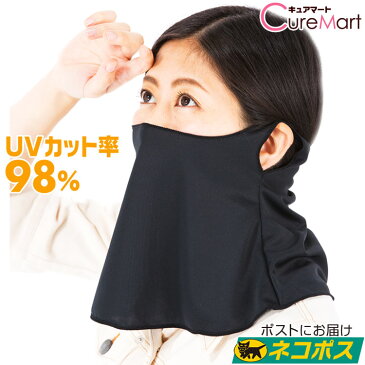 キュアマート
CureMart

UVカット率
98%

ポストにお届け
ネコポス